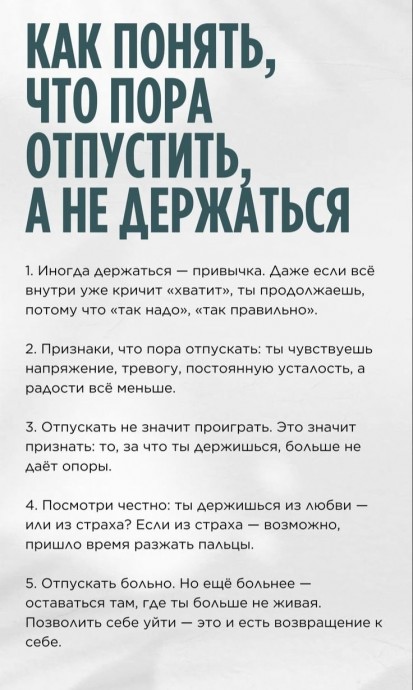 КАК ПОНЯТЬ, ЧТО ПОРА ОТПУСТИТЬ, А НЕ ДЕРЖАТЬСЯ

1. Иногда держаться — привычка. Даже если всё внутри уже кричит «хватит», ты продолжаешь, потому что «так надо», «так правильно».

2. Признаки, что пора отпускать: ты чувствуешь напряжение, тревогу, постоянную усталость, а радости всё меньше.

3. Отпускать не значит проиграть. Это значит признать: то, за что ты держишься, больше не даёт опоры.

4. Посмотри честно: ты держишься из любви — или из страха? Если из страха — возможно, пришло время разжать пальцы.

5. Отпускать больно. Но ещё больнее — оставаться там, где ты больше не живая. Позволить себе уйти — это и есть возвращение к себе.